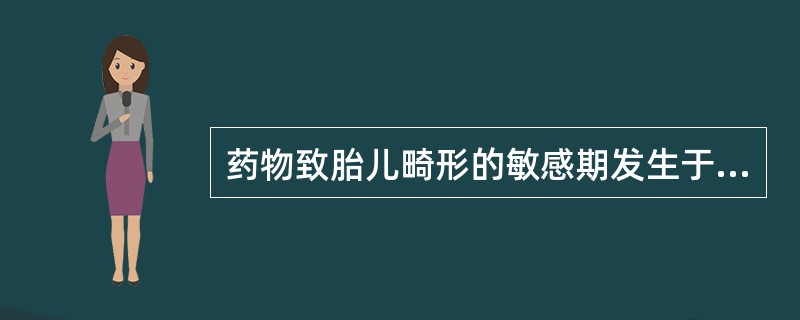 药物致胎儿畸形的敏感期发生于...